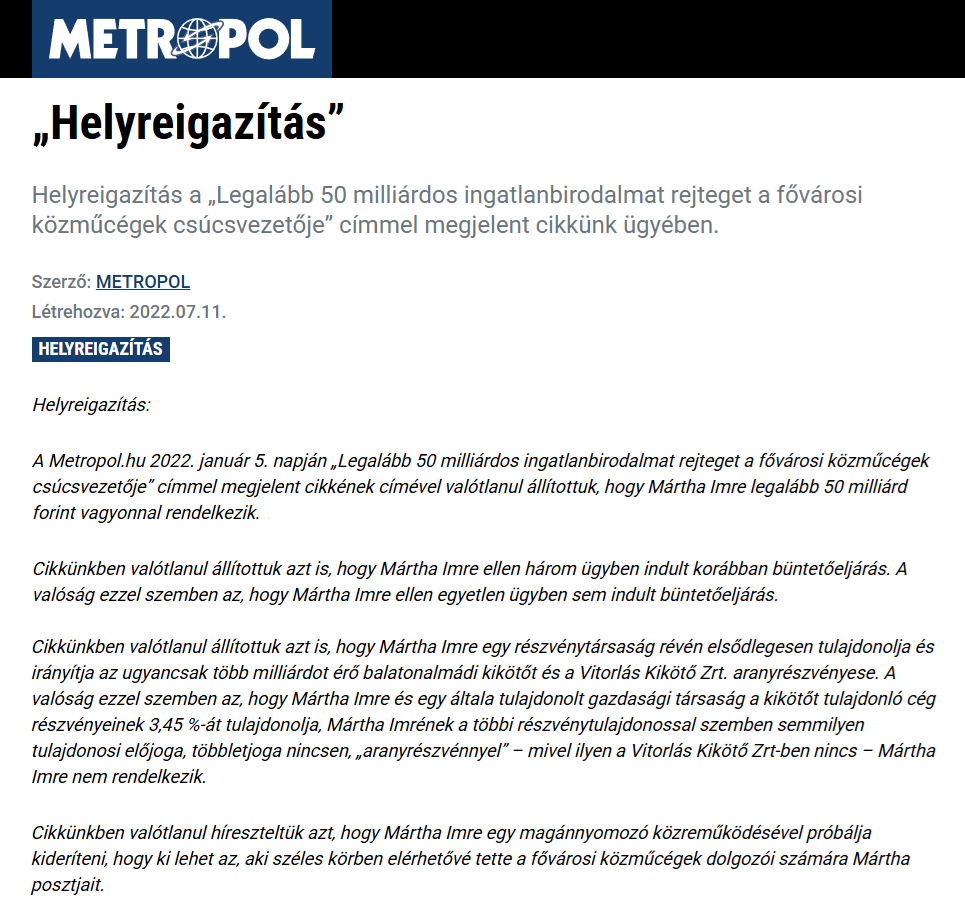 METROPOL

„Helyreigazítás”

Helyreigazítás a „Legalább 50 milliárdos ingatlanbirodalmat rejteget a fővárosi közműcégek csúcsvezetője” címmel megjelent cikkünk ügyében.

Szerző: METROPOL
Létrehozva: 2022.07.11.

HELYREIGAZÍTÁS

Helyreigazítás:

A Metropol.hu 2022. január 5. napján „Legalább 50 milliárdos ingatlanbirodalmat rejteget a fővárosi közműcégek csúcsvezetője” címmel megjelent cikkének címével valótlanul állítottuk, hogy Mártha Imre legalább 50 milliárd forint vagyonnal rendelkezik.

Cikkünkben valótlanul állítottuk azt is, hogy Mártha Imre ellen három ügyben indult korábban büntetőeljárás. A valóság ezzel szemben az, hogy Mártha Imre ellen egyetlen ügyben sem indult büntetőeljárás.

Cikkünkben valótlanul állítottuk azt is, hogy Mártha Imre egy részvénytársaság révén elsődlegesen tulajdonolja és irányítja az ugyancsak több milliárdot érő balatonalmádi kikötőt és a Vitorlás Kikötő Zrt. aranyrészvényese. A valóság ezzel szemben az, hogy Mártha Imre és egy általa tulajdonolt gazdasági társaság a kikötőt tulajdonló cég részvényeinek 3,45 %-át tulajdonolja, Mártha Imrének a többi részvénytulajdonossal szemben semmilyen tulajdonosi előjoga, többletjoga nincsen, „aranyrészvénnyel” – mivel ilyen a Vitorlás Kikötő Zrt-ben nincs – Mártha Imre nem rendelkezik.

Cikkünkben valótlanul híreszteltük azt, hogy Mártha Imre egy magánnyomozó közreműködésével próbálja kideríteni, hogy ki lehet az, aki széles körben elérhetővé tette a fővárosi közműcégek dolgozói számára Mártha posztjait.